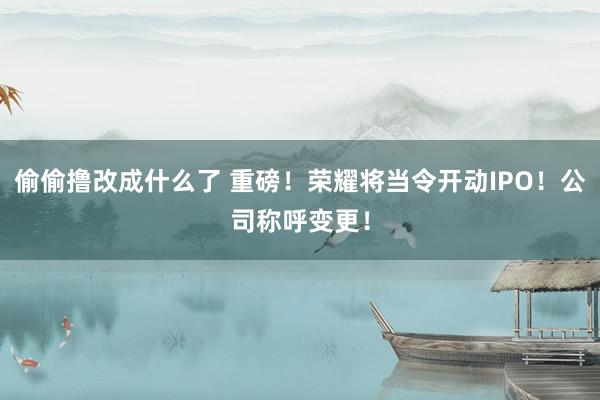 偷偷撸改成什么了 重磅！荣耀将当令开动IPO！公司称呼变更！